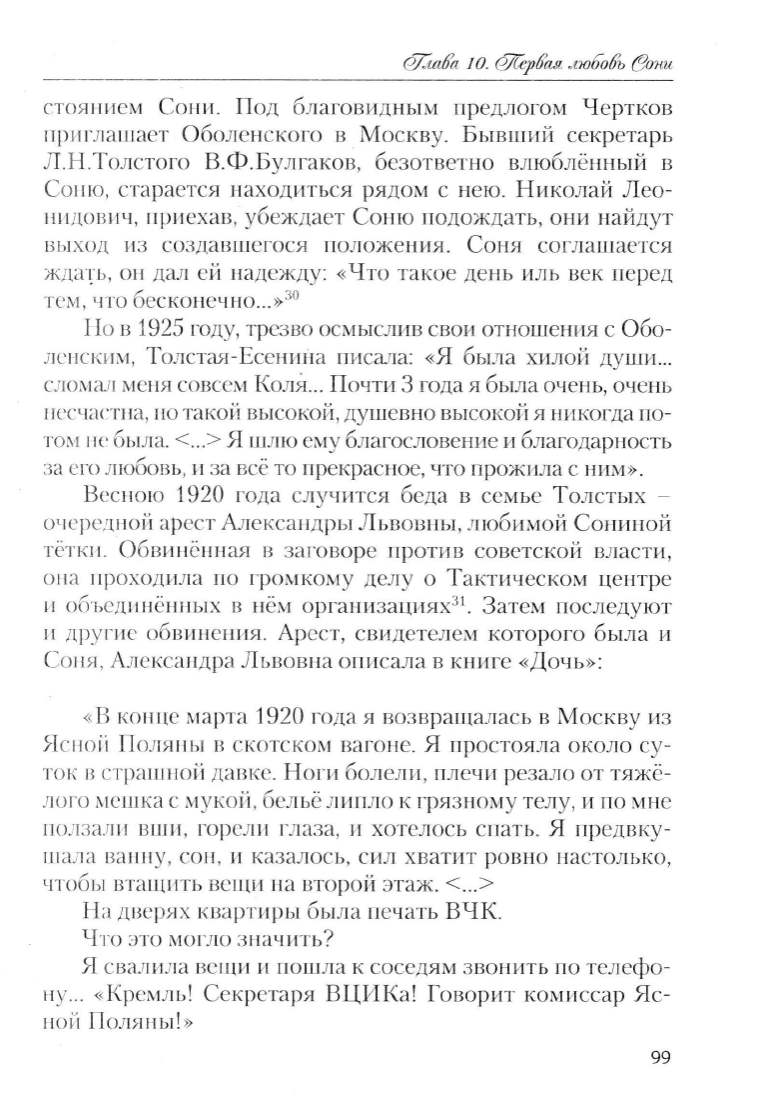 Глава 10. Первая любовь Сони

стоянием Сони. Под благовидным предлогом Чертков приглашает Оболенского в Москву. Бывший секретарь Л.Н.Толстого В.Ф.Булгаков, безответно влюблённый в Соню, старается находиться рядом с нею. Николай Леонидович, приехав, убеждает Соню подождать, они найдут выход из создавшегося положения. Соня соглашается ждать, он дал ей надежду: «Что такое день иль век перед тем, что бесконечно...»$^{30}$

Но в 1925 году, трезво осмыслив свои отношения с Оболенским, Толстая-Есенина писала: «Я была хилой души... сломал меня совсем Коля... Почти 3 года я была очень, очень несчастна, но такой высокой, душевно высокой я никогда потом не была. <...> Я шлю ему благословение и благодарность за его любовь, и за всё то прекрасное, что прожила с ним».

Весною 1920 года случится беда в семье Толстых – очередной арест Александры Львовны, любимой Сониной тётки. Обвинённая в заговоре против советской власти, она проходила по громкому делу о Тактическом центре и объединённых в нём организациях$^{31}$. Затем последуют и другие обвинения. Арест, свидетелем которого была и Соня, Александра Львовна описала в книге «Дочь»:

«В конце марта 1920 года я возвращалась в Москву из Ясной Поляны в скотском вагоне. Я простояла около суток в страшной давке. Ноги болели, плечи резало от тяжёлого мешка с мукой, бельё липло к грязному телу, и по мне ползали вши, горели глаза, и хотелось спать. Я предвкушала ванну, сон, и казалось, сил хватит ровно настолько, чтобы втащить вещи на второй этаж. <...>

На дверях квартиры была печать ВЧК.

Что это могло значить?

Я свалила вещи и пошла к соседям звонить по телефону... «Кремль! Секретаря ВЦИКа! Говорит комиссар Ясной Поляны!»

99